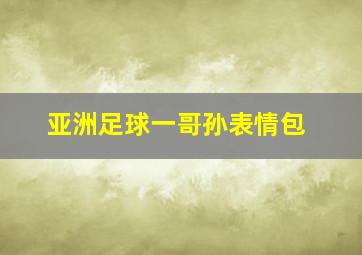 亚洲足球一哥孙表情包